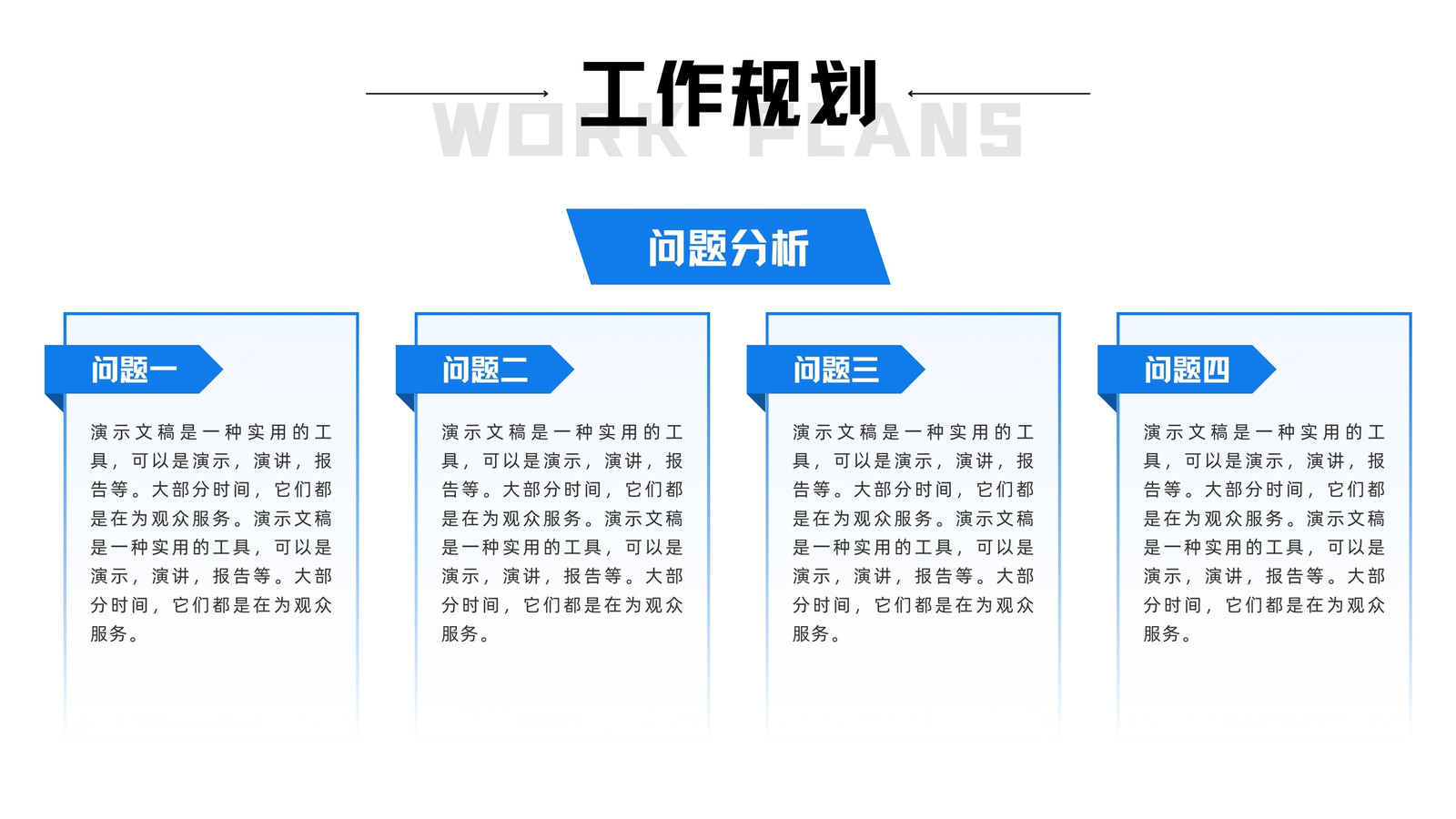 工作规划

WORK PLANS

问题分析

问题一

演示文稿是一种实用的工具，可以是演示，演讲，报告等。大部分时间，它们都是在为观众服务。演示文稿是一种实用的工具，可以是演示，演讲，报告等。大部分时间，它们都是在为观众服务。

问题二

演示文稿是一种实用的工具，可以是演示，演讲，报告等。大部分时间，它们都是在为观众服务。演示文稿是一种实用的工具，可以是演示，演讲，报告等。大部分时间，它们都是在为观众服务。

问题三

演示文稿是一种实用的工具，可以是演示，演讲，报告等。大部分时间，它们都是在为观众服务。演示文稿是一种实用的工具，可以是演示，演讲，报告等。大部分时间，它们都是在为观众服务。

问题四

演示文稿是一种实用的工具，可以是演示，演讲，报告等。大部分时间，它们都是在为观众服务。演示文稿是一种实用的工具，可以是演示，演讲，报告等。大部分时间，它们都是在为观众服务。